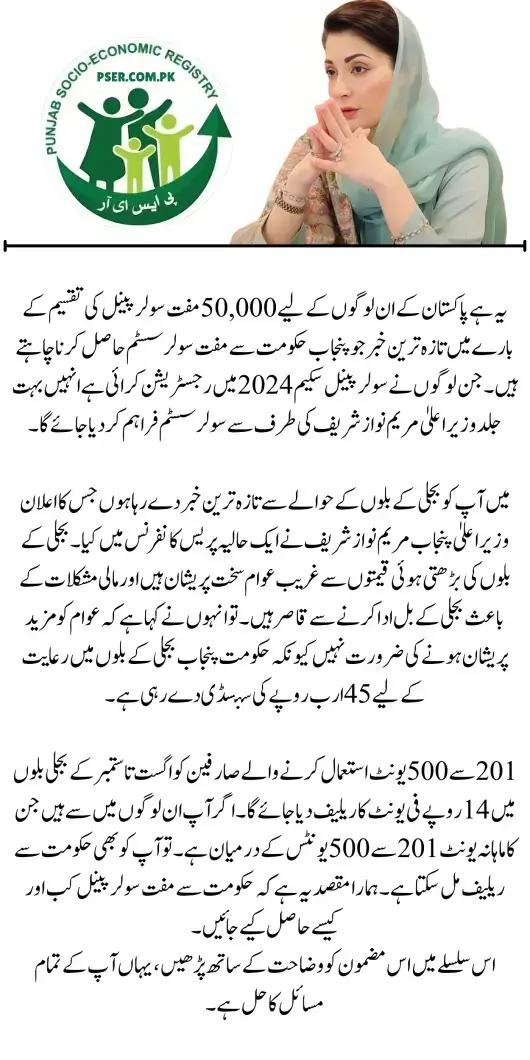 PUNJAB SOCIO-ECONOMIC REGISTRY
PSER.COM.PK
پی ایس ای آر

یہ ہے پاکستان کے ان لوگوں کے لیے 50,000 مفت سولر پینل کی تقسیم کے بارے میں تازہ ترین خبر جو پنجاب حکومت سے مفت سولر سسٹم حاصل کرنا چاہتے ہیں۔ جن لوگوں نے سولر پینل سکیم 2024 میں رجسٹریشن کرائی ہے انہیں بہت جلد وزیر اعلیٰ مریم نواز شریف کی طرف سے سولر سسٹم فراہم کر دیا جائے گا۔

میں آپ کو بجلی کے بلوں کے حوالے سے تازہ ترین خبر دے رہا ہوں جس کا اعلان وزیر اعلیٰ پنجاب مریم نواز شریف نے ایک حالیہ پریس کانفرنس میں کیا۔ بجلی کے بلوں کی بڑھتی ہوئی قیمتوں سے غریب عوام سخت پریشان ہیں اور مالی مشکلات کے باعث بجلی کے بل ادا کرنے سے قاصر ہیں۔ تو انہوں نے کہا ہے کہ عوام کو مزید پریشان ہونے کی ضرورت نہیں کیونکہ حکومت پنجاب بجلی کے بلوں میں رعایت کے لیے 45 ارب روپے کی سبسڈی دے رہی ہے۔

201 سے 500 یونٹ استعمال کرنے والے صارفین کو اگست تا ستمبر کے بجلی بلوں میں 14 روپے فی یونٹ کا ریلیف دیا جائے گا۔ اگر آپ ان لوگوں میں سے ہیں جن کا ماہانہ یونٹ 201 سے 500 یونٹس کے درمیان ہے۔ تو آپ کو بھی حکومت سے ریلیف مل سکتا ہے۔ ہمارا مقصد یہ ہے کہ حکومت سے مفت سولر پینل کب اور کیسے حاصل کیے جائیں۔
اس سلسلے میں اس مضمون کو وضاحت کے ساتھ پڑھیں، یہاں آپ کے تمام مسائل کا حل ہے۔